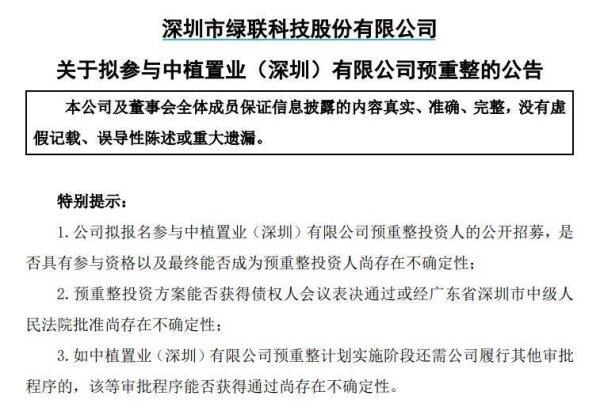 深圳市绿联科技股份有限公司

关于拟参与中植置业（深圳）有限公司预重整的公告

本公司及董事会全体成员保证信息披露的内容真实、准确、完整，没有虚假记载、误导性陈述或重大遗漏。

特别提示：

1. 公司拟报名参与中植置业（深圳）有限公司预重整投资人的公开招募，是否具有参与资格以及最终能否成为预重整投资人尚存在不确定性；

2. 预重整投资方案能否获得债权人会议表决通过或经广东省深圳市中级人民法院批准尚存在不确定性；

3. 如中植置业（深圳）有限公司预重整计划实施阶段还需公司履行其他审批程序的，该等审批程序能否获得通过尚存在不确定性。